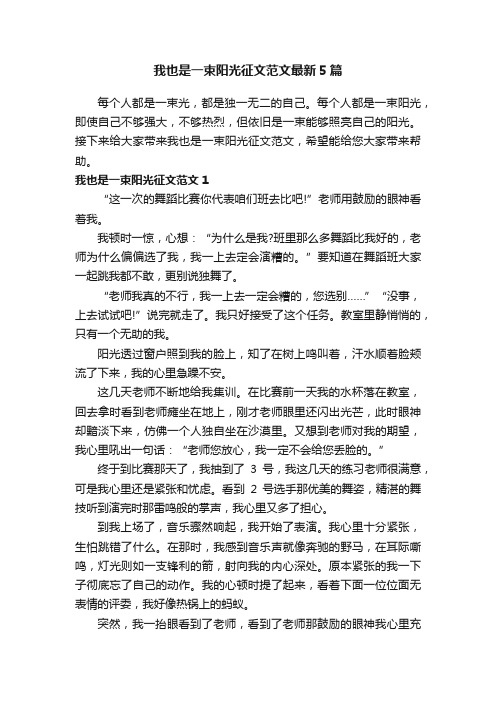 我也是一束阳光征文范文最新5篇

每个人都是一束光，都是独一无二的自己。每个人都是一束阳光，即使自己不够强大，不够热烈，但依旧是一束能够照亮自己的阳光。接下来给大家带来我也是一束阳光征文范文，希望能给您大家带来帮助。

我也是一束阳光征文范文1

“这一次的舞蹈比赛你代表咱们班去比吧!”老师用鼓励的眼神看着我。

我顿时一惊，心想：“为什么是我?班里那么多舞蹈比我好的，老师为什么偏偏选了我，我一上去定会演糟的。”要知道在舞蹈班大家一起跳我都不敢，更别说独舞了。

“老师我真的不行，我一上去一定会糟的，您选别……”“没事，上去试试吧!”说完就走了。我只好接受了这个任务。教室里静悄悄的，只有一个无助的我。

阳光透过窗户照到我的脸上，知了在树上鸣叫着，汗水顺着脸颊流了下来，我的心里急躁不安。

这几天老师不断地给我集训。在比赛前一天我的水杯落在教室，回去拿时看到老师瘫坐在地上，刚才老师眼里还闪出光芒，此时眼神却黯淡下来，仿佛一个人独自坐在沙漠里。又想到老师对我的期望，我心里吼出一句话：“老师您放心，我一定不会给您丢脸的。”

终于到比赛那天了，我抽到了 3 号，我这几天的练习老师很满意，可是我心里还是紧张和忧虑。看到 2 号选手那优美的舞姿，精湛的舞技听到演完时那雷鸣般的掌声，我心里又多了担心。

到我上场了，音乐骤然响起，我开始了表演。我心里十分紧张，生怕跳错了什么。在那时，我感到音乐声就像奔驰的野马，在耳际嘶鸣，灯光则如一支锋利的箭，射向我的内心深处。原本紧张的我一下子彻底忘了自己的动作。我的心顿时提了起来，看着下面一位位面无表情的评委，我好像热锅上的蚂蚁。

突然，我一抬眼看到了老师，看到了老师那鼓励的眼神我心里充